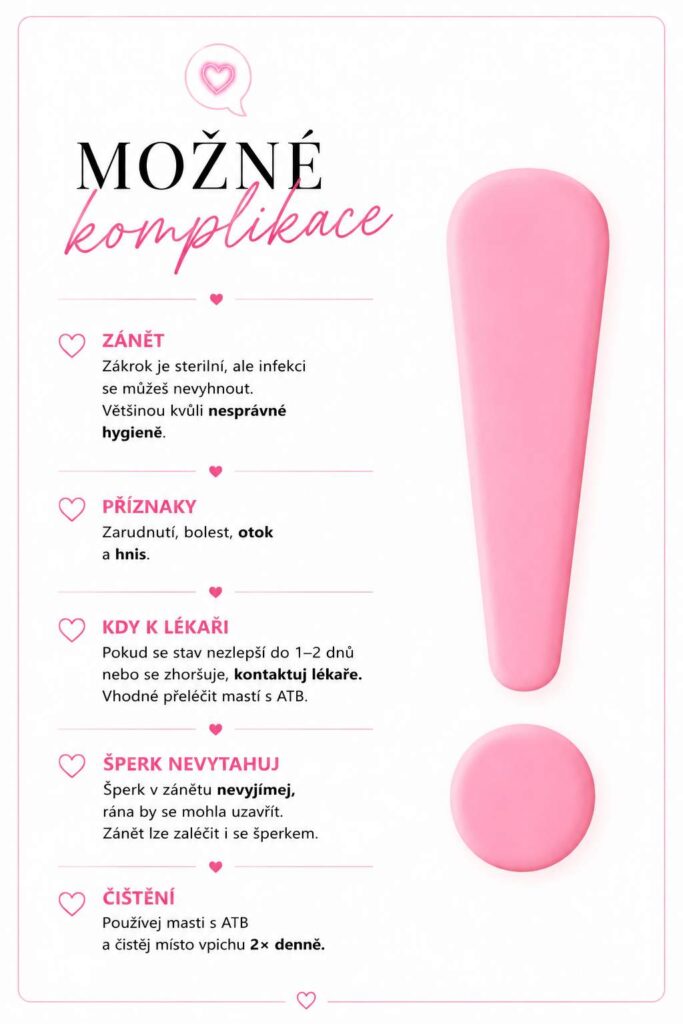 MOŽNÉ
komplikace

ZÁNĚT
Zákrok je sterilní, ale infekci se můžeš nevyhnout. Většinou kvůli nesprávné hygieně.

PŘÍZNAKY
Zarudnutí, bolest, otok a hnis.

KDY K LÉKAŘI
Pokud se stav nezlepší do 1–2 dnů nebo se zhoršuje, kontaktuj lékaře. Vhodné přeléčit mastí s ATB.

ŠPERK NEVYTAHUJ
Šperk v zánětu nevyjímej, rána by se mohla uzavřít. Zánět lze zaléčit i se šperkem.

ČIŠTĚNÍ
Používej masti s ATB a čistěj místo vpichu 2× denně.